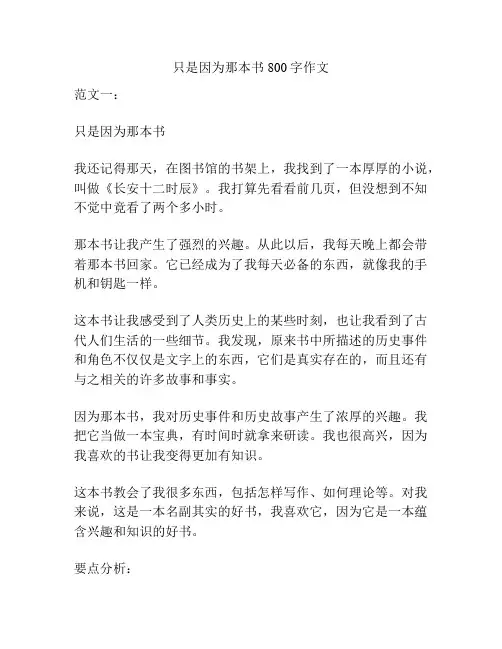 只是因为那本书 800 字作文

范文一：

只是因为那本书

我还记得那天，在图书馆的书架上，我找到了一本厚厚的小说，叫做《长安十二时辰》。我打算先看看前几页，但没想到不知不觉中竟看了两个多小时。

那本书让我产生了强烈的兴趣。从此以后，我每天晚上都会带着那本书回家。它已经成为了我每天必备的东西，就像我的手机和钥匙一样。

这本书让我感受到了人类历史上的某些时刻，也让我看到了古代人们生活的一些细节。我发现，原来书中所描述的历史事件和角色不仅仅是文字上的东西，它们是真实存在的，而且还有与之相关的许多故事和事实。

因为那本书，我对历史事件和历史故事产生了浓厚的兴趣。我把它当做一本宝典，有时间时就拿来研读。我也很高兴，因为我喜欢的书让我变得更加有知识。

这本书教会了我很多东西，包括怎样写作、如何理论等。对我来说，这是一本名副其实的好书，我喜欢它，因为它是一本蕴含兴趣和知识的好书。

要点分析：